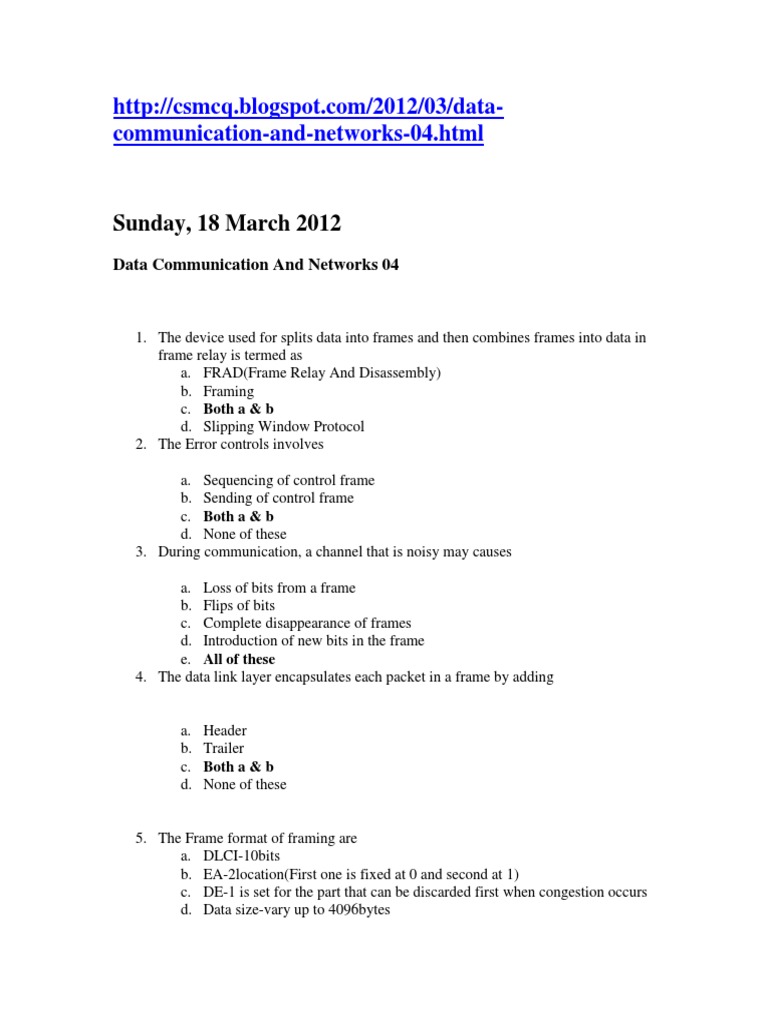 http://csmcq.blogspot.com/2012/03/data-communication-and-networks-04.html

Sunday, 18 March 2012

Data Communication And Networks 04

1. The device used for splits data into frames and then combines frames into data in frame relay is termed as
a. FRAD(Frame Relay And Disassembly)
b. Framing
c. Both a & b
d. Slipping Window Protocol
2. The Error controls involves
a. Sequencing of control frame
b. Sending of control frame
c. Both a & b
d. None of these
3. During communication, a channel that is noisy may causes
a. Loss of bits from a frame
b. Flips of bits
c. Complete disappearance of frames
d. Introduction of new bits in the frame
e. All of these
4. The data link layer encapsulates each packet in a frame by adding
a. Header
b. Trailer
c. Both a & b
d. None of these
5. The Frame format of framing are
a. DLCI-10bits
b. EA-2location(First one is fixed at 0 and second at 1)
c. DE-1 is set for the part that can be discarded first when congestion occurs
d. Data size-vary up to 4096bytes